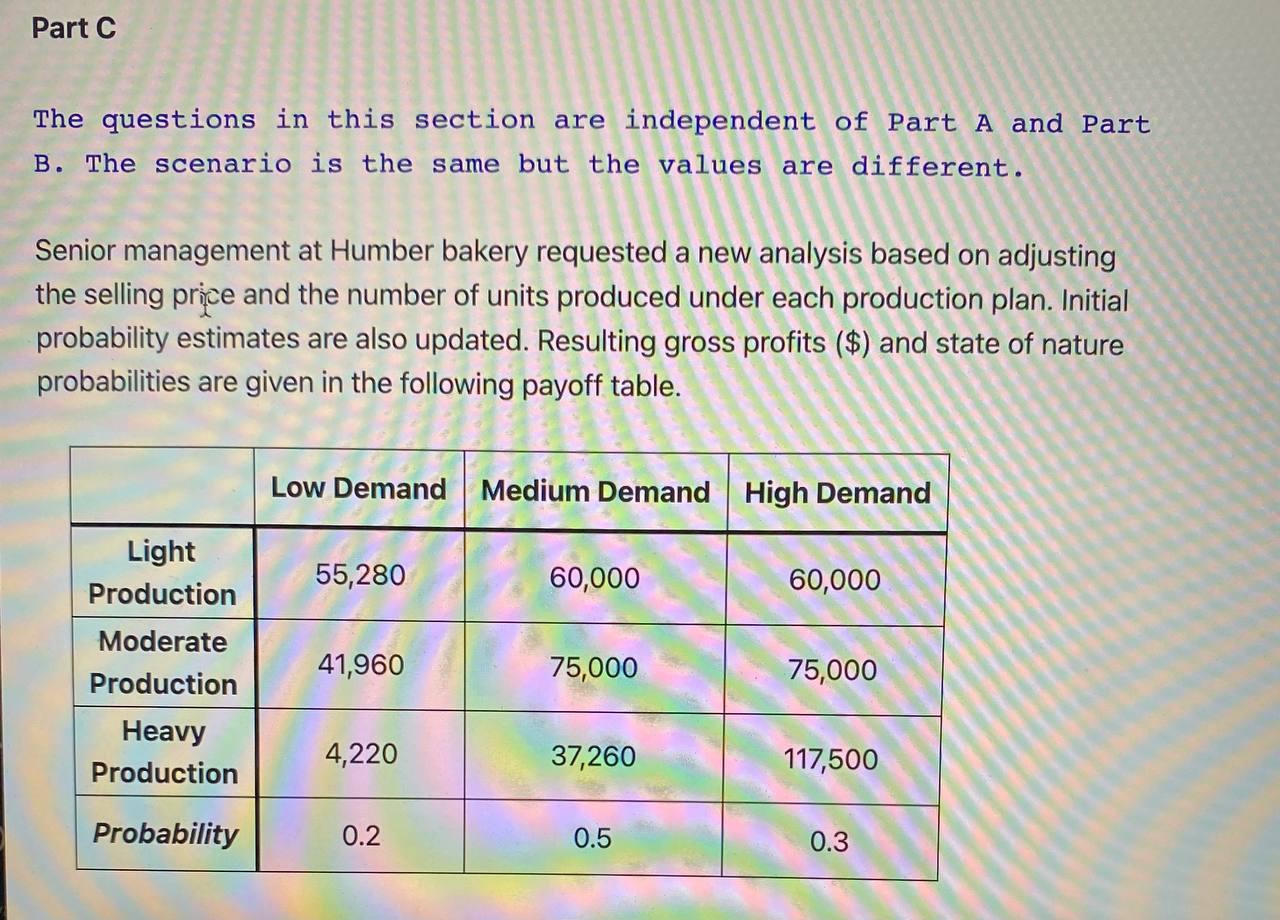 Part C

The questions in this section are independent of Part A and Part B. The scenario is the same but the values are different.

Senior management at Humber bakery requested a new analysis based on adjusting the selling price and the number of units produced under each production plan. Initial probability estimates are also updated. Resulting gross profits ($) and state of nature probabilities are given in the following payoff table.

|  | Low Demand | Medium Demand | High Demand |
|---|---|---|---|
| Light Production | 55,280 | 60,000 | 60,000 |
| Moderate Production | 41,960 | 75,000 | 75,000 |
| Heavy Production | 4,220 | 37,260 | 117,500 |
| Probability | 0.2 | 0.5 | 0.3 |